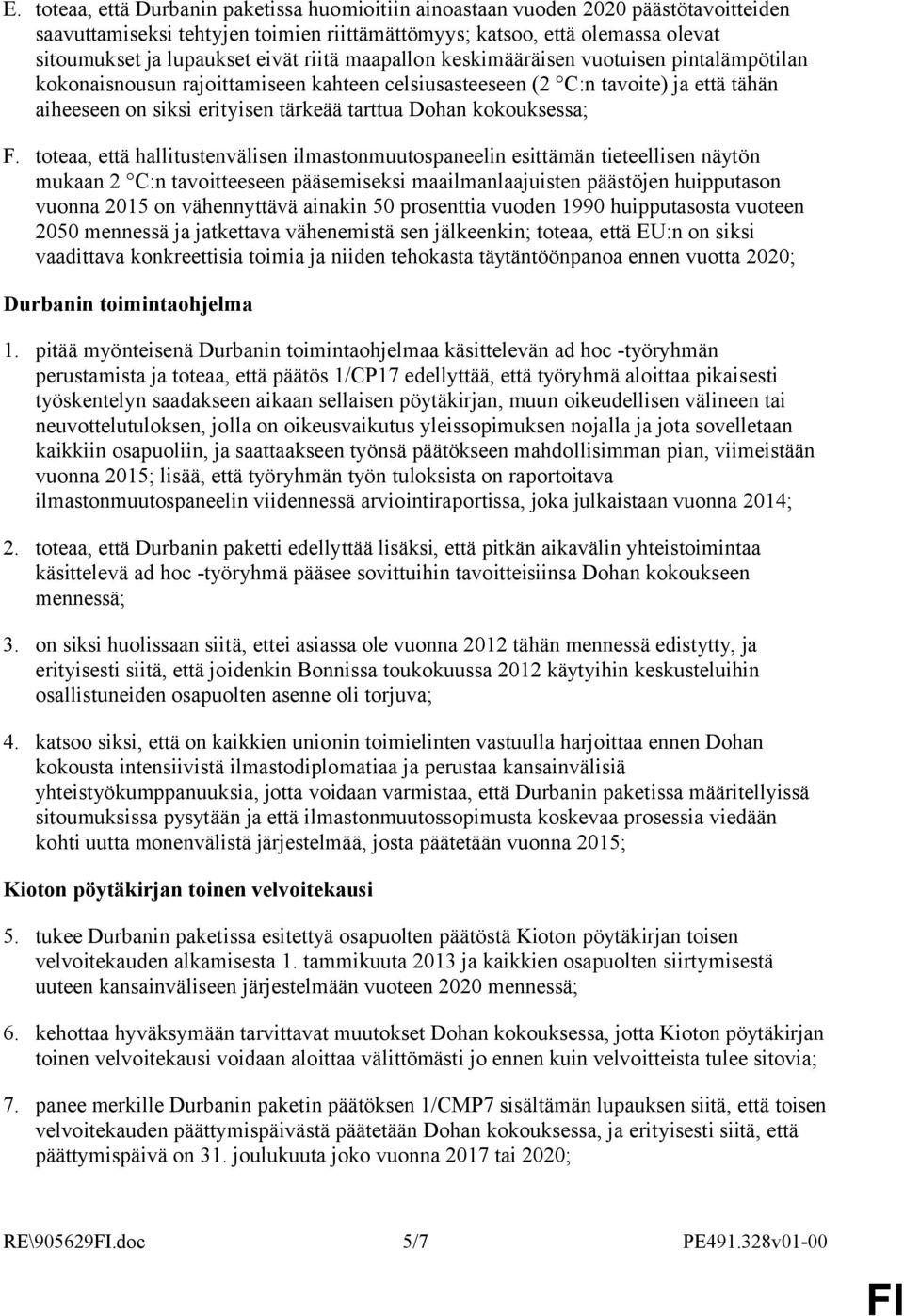 E. toteaa, että Durbanin paketissa huomioitiin ainoastaan vuoden 2020 päästötavoitteiden saavuttamiseksi tehtyjen toimien riittämättömyys; katsoo, että olemassa olevat sitoumukset ja lupaukset eivät riitä maapallon keskimääräisen vuotuisen pintalämpötilan kokonaisnousun rajoittamiseen kahteen celsiusasteeseen (2 °C:n tavoite) ja että tähän aiheeseen on siksi erityisen tärkeää tarttua Dohan kokouksessa;

F. toteaa, että hallitustenvälisen ilmastonmuutospaneelin esittämän tieteellisen näytön mukaan 2 °C:n tavoitteeseen pääsemiseksi maailmanlaajuisten päästöjen huipputason vuonna 2015 on vähennyttävä ainakin 50 prosenttia vuoden 1990 huipputasosta vuoteen 2050 mennessä ja jatkettava vähenemistä sen jälkeenkin; toteaa, että EU:n on siksi vaadittava konkreettisia toimia ja niiden tehokasta täytäntöönpanoa ennen vuotta 2020;

Durbanin toimintaohjelma

1. pitää myönteisenä Durbanin toimintaohjelmaa käsittelevän ad hoc -työryhmän perustamista ja toteaa, että päätös 1/CP17 edellyttää, että työryhmä aloittaa pikaisesti työskentelyn saadakseen aikaan sellaisen pöytäkirjan, muun oikeudellisen välineen tai neuvottelutuloksen, jolla on oikeusvaikutus yleissopimuksen nojalla ja jota sovelletaan kaikkiin osapuoliin, ja saattaakseen työnsä päätökseen mahdollisimman pian, viimeistään vuonna 2015; lisää, että työryhmän työn tuloksista on raportoitava ilmastonmuutospaneelin viidennessä arviointiraportissa, joka julkaistaan vuonna 2014;

2. toteaa, että Durbanin paketti edellyttää lisäksi, että pitkän aikavälin yhteistoimintaa käsittelevä ad hoc -työryhmä pääsee sovittuihin tavoitteisiinsa Dohan kokoukseen mennessä;

3. on siksi huolissaan siitä, ettei asiassa ole vuonna 2012 tähän mennessä edistytty, ja erityisesti siitä, että joidenkin Bonnissa toukokuussa 2012 käytyihin keskusteluihin osallistuneiden osapuolten asenne oli torjuva;

4. katsoo siksi, että on kaikkien unionin toimielinten vastuulla harjoittaa ennen Dohan kokousta intensiivistä ilmastodiplomatiaa ja perustaa kansainvälisiä yhteistyökumppanuuksia, jotta voidaan varmistaa, että Durbanin paketissa määritellyissä sitoumuksissa pysytään ja että ilmastonmuutossopimusta koskevaa prosessia viedään kohti uutta monenvälistä järjestelmää, josta päätetään vuonna 2015;

Kioton pöytäkirjan toinen velvoitekausi

5. tukee Durbanin paketissa esitettyä osapuolten päätöstä Kioton pöytäkirjan toisen velvoitekauden alkamisesta 1. tammikuuta 2013 ja kaikkien osapuolten siirtymisestä uuteen kansainväliseen järjestelmään vuoteen 2020 mennessä;

6. kehottaa hyväksymään tarvittavat muutokset Dohan kokouksessa, jotta Kioton pöytäkirjan toinen velvoitekausi voidaan aloittaa välittömästi jo ennen kuin velvoitteista tulee sitovia;

7. panee merkille Durbanin paketin päätöksen 1/CMP7 sisältämän lupauksen siitä, että toisen velvoitekauden päättymispäivästä päätetään Dohan kokouksessa, ja erityisesti siitä, että päättymispäivä on 31. joulukuuta joko vuonna 2017 tai 2020;

RE\905629FI.doc 5/7 PE491.328v01-00

FI